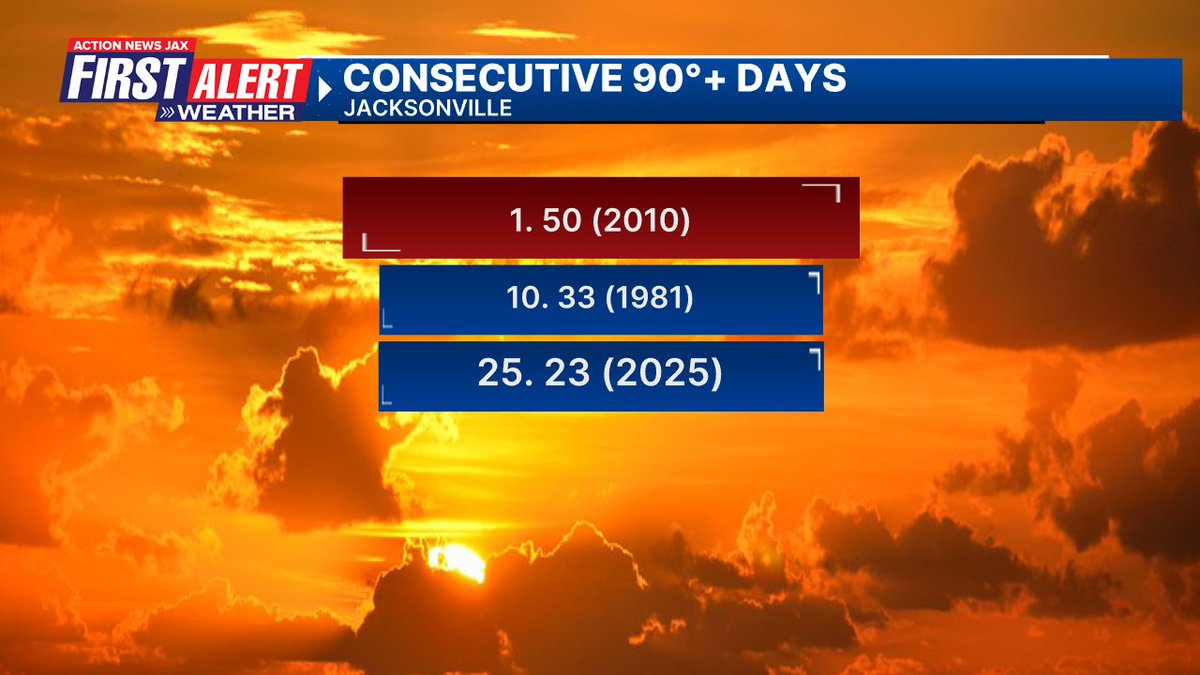 ACTION NEWS JAX
FIRST ALERT
WEATHER

CONSECUTIVE 90°+ DAYS
JACKSONVILLE

1. 50 (2010)

10. 33 (1981)

25. 23 (2025)